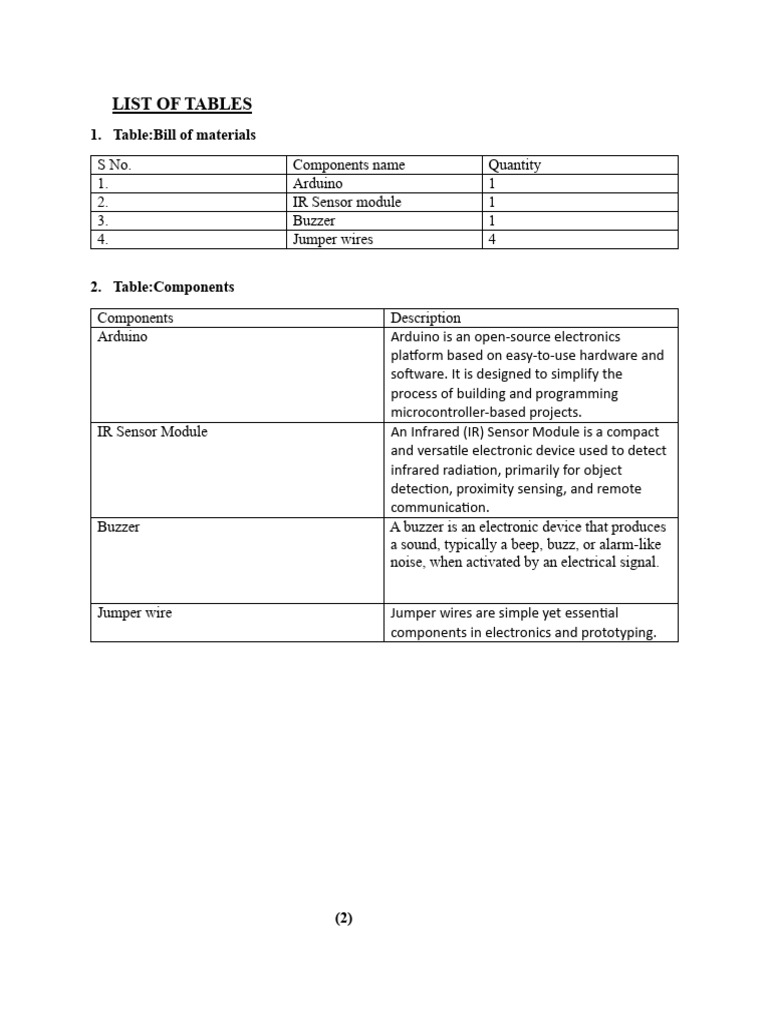 LIST OF TABLES

1. Table:Bill of materials

| S No. | Components name | Quantity |
|---|---|---|
| 1. | Arduino | 1 |
| 2. | IR Sensor module | 1 |
| 3. | Buzzer | 1 |
| 4. | Jumper wires | 4 |

2. Table:Components

| Components | Description |
|---|---|
| Arduino | Arduino is an open-source electronics platform based on easy-to-use hardware and software. It is designed to simplify the process of building and programming microcontroller-based projects. |
| IR Sensor Module | An Infrared (IR) Sensor Module is a compact and versatile electronic device used to detect infrared radiation, primarily for object detection, proximity sensing, and remote communication. |
| Buzzer | A buzzer is an electronic device that produces a sound, typically a beep, buzz, or alarm-like noise, when activated by an electrical signal. |
| Jumper wire | Jumper wires are simple yet essential components in electronics and prototyping. |

(2)